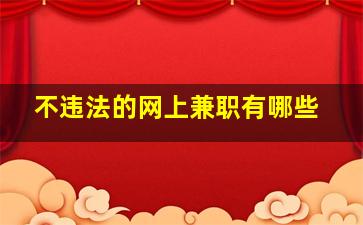 不违法的网上兼职有哪些